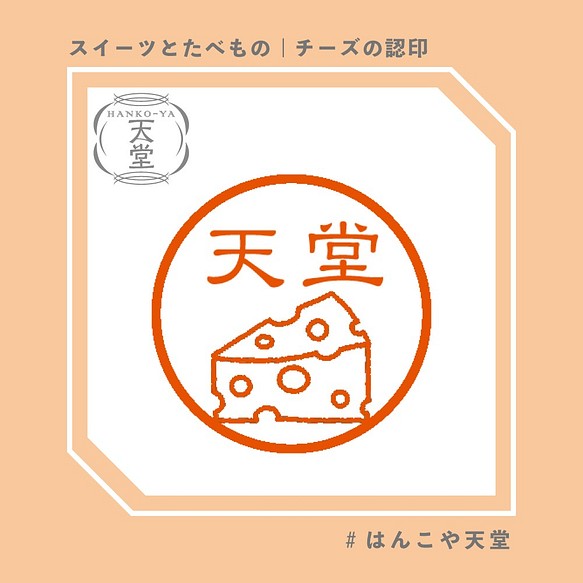 スイーツとたべもの｜チーズの認印

HANKO-YA
天堂

天堂

# はんこや天堂